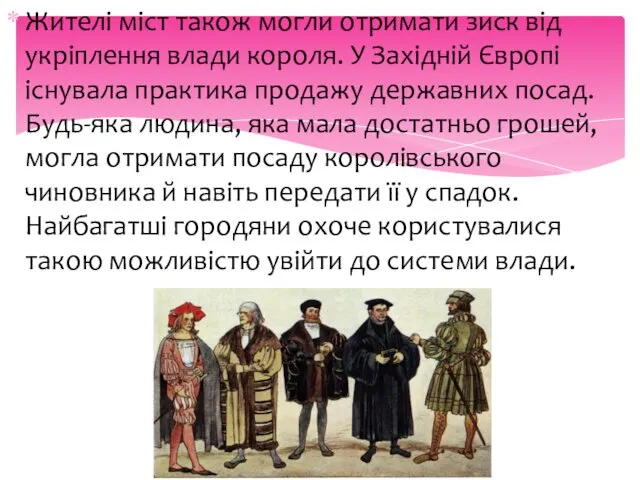 Жителі міст також могли отримати зиск від укріплення влади короля. У Західній Європі існувала практика продажу державних посад. Будь-яка людина, яка мала достатньо грошей, могла отримати посаду королівського чиновника й навіть передати її у спадок. Найбагатші городяни охоче користувалися такою можливістю увійти до системи влади.